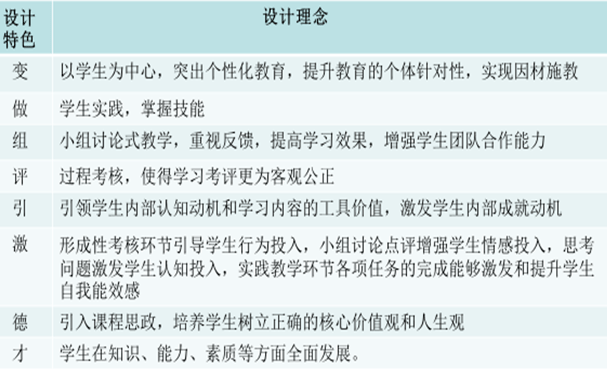 | 设计特色 | 设计理念 |
|---|---|
| 变 | 以学生为中心，突出个性化教育，提升教育的个体针对性，实现因材施教 |
| 做 | 学生实践，掌握技能 |
| 组 | 小组讨论式教学，重视反馈，提高学习效果，增强学生团队合作能力 |
| 评 | 过程考核，使得学习考评更为客观公正 |
| 引 | 引领学生内部认知动机和学习内容的工具价值，激发学生内部成就动机 |
| 激 | 形成性考核环节引导学生行为投入，小组讨论点评增强学生情感投入，思考问题激发学生认知投入，实践教学环节各项任务的完成能够激发和提升学生自我能效感 |
| 德 | 引入课程思政，培养学生树立正确的核心价值观和人生观 |
| 才 | 学生在知识、能力、素质等方面全面发展。 |